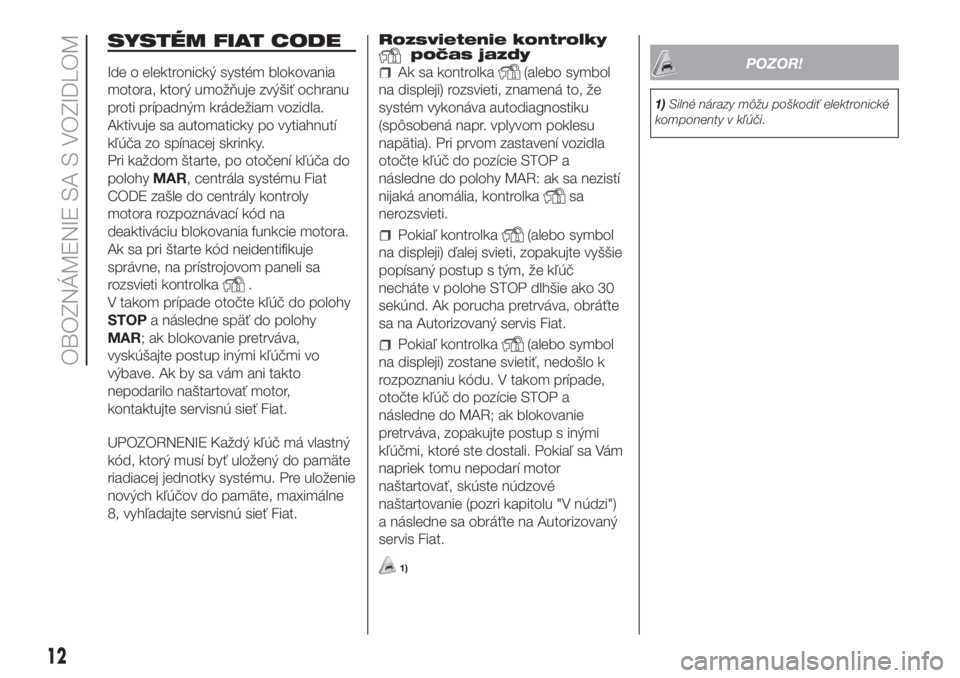 OBOZNÁMENIE SA S VOZIDLOM

SYSTÉM FIAT CODE

Ide o elektronický systém blokovania motora, ktorý umožňuje zvýšiť ochranu proti prípadným krádežiam vozidla. Aktivuje sa automaticky po vytiahnutí kľúča zo spínacej skrinky.
Pri každom štarte, po otočení kľúča do polohy MAR, centrála systému Fiat CODE zašle do centrály kontroly motora rozpoznávací kód na deaktiváciu blokovania funkcie motora.
Ak sa pri štarte kód neidentifikuje správne, na prístrojovom paneli sa rozsvieti kontrolka .
V takom prípade otočte kľúč do polohy STOP a následne späť do polohy MAR; ak blokovanie pretrváva, vyskúšajte postup inými kľúčmi vo výbave. Ak by sa vám ani takto nepodarilo naštartovať motor, kontaktujte servisnú sieť Fiat.

UPOZORNENIE Každý kľúč má vlastný kód, ktorý musí byť uložený do pamäte riadiacej jednotky systému. Pre uloženie nových kľúčov do pamäte, maximálne 8, vyhľadajte servisnú sieť Fiat.

Rozsvietenie kontrolky počas jazdy

Ak sa kontrolka (alebo symbol na displeji) rozsvieti, znamená to, že systém vykonáva autodiagnostiku (spôsobená napr. vplyvom poklesu napätia). Pri prvom zastavení vozidla otočte kľúč do pozície STOP a následne do polohy MAR: ak sa nezistí nijaká anomália, kontrolka sa nerozsvieti.

Pokiaľ kontrolka (alebo symbol na displeji) ďalej svieti, zopakujte vyššie popísaný postup s tým, že kľúč necháte v polohe STOP dlhšie ako 30 sekúnd. Ak porucha pretrváva, obráťte sa na Autorizovaný servis Fiat.

Pokiaľ kontrolka (alebo symbol na displeji) zostane svietiť, nedošlo k rozpoznaniu kódu. V takom prípade, otočte kľúč do pozície STOP a následne do MAR; ak blokovanie pretrváva, zopakujte postup s inými kľúčmi, ktoré ste dostali. Pokiaľ sa Vám napriek tomu nepodarí motor naštartovať, skúste núdzové naštartovanie (pozri kapitolu "V núdzi") a následne sa obráťte na Autorizovaný servis Fiat.

1)

POZOR!

1) Silné nárazy môžu poškodiť elektronické komponenty v kľúči.

12

carmanualsonline.info